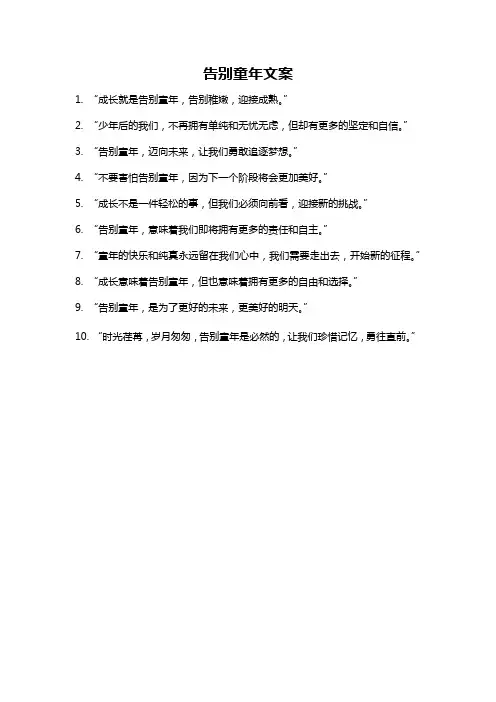 告别童年文案

1. “成长就是告别童年，告别稚嫩，迎接成熟。”

2. “少年后的我们，不再拥有单纯和无忧无虑，但却有更多的坚定和自信。”

3. “告别童年，迈向未来，让我们勇敢追逐梦想。”

4. “不要害怕告别童年，因为下一个阶段将会更加美好。”

5. “成长不是一件轻松的事，但我们必须向前看，迎接新的挑战。”

6. “告别童年，意味着我们即将拥有更多的责任和自主。”

7. “童年的快乐和纯真永远留在我们心中，我们需要走出去，开始新的征程。”

8. “成长意味着告别童年，但也意味着拥有更多的自由和选择。”

9. “告别童年，是为了更好的未来，更美好的明天。”

10. “时光荏苒，岁月匆匆，告别童年是必然的，让我们珍惜记忆，勇往直前。”